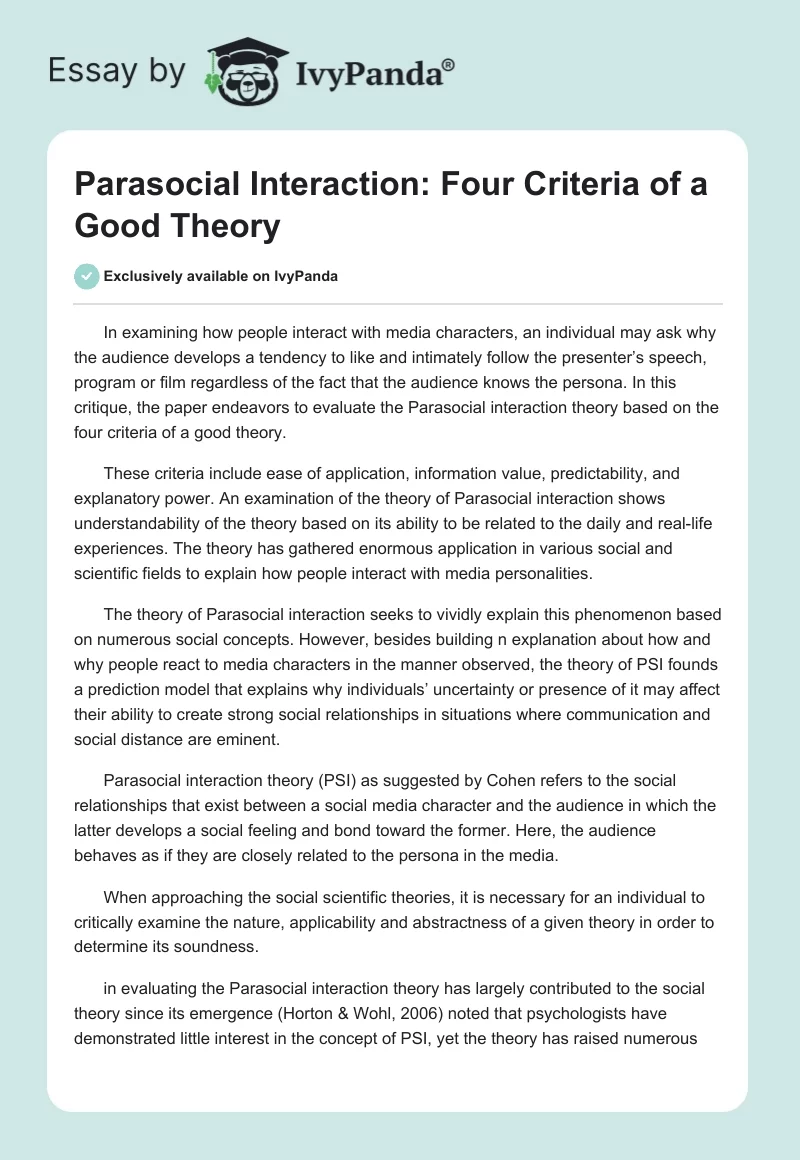 Essay by IvyPanda®

Parasocial Interaction: Four Criteria of a Good Theory

Exclusively available on IvyPanda

In examining how people interact with media characters, an individual may ask why the audience develops a tendency to like and intimately follow the presenter's speech, program or film regardless of the fact that the audience knows the persona. In this critique, the paper endeavors to evaluate the Parasocial interaction theory based on the four criteria of a good theory.

These criteria include ease of application, information value, predictability, and explanatory power. An examination of the theory of Parasocial interaction shows understandability of the theory based on its ability to be related to the daily and real-life experiences. The theory has gathered enormous application in various social and scientific fields to explain how people interact with media personalities.

The theory of Parasocial interaction seeks to vividly explain this phenomenon based on numerous social concepts. However, besides building n explanation about how and why people react to media characters in the manner observed, the theory of PSI founds a prediction model that explains why individuals' uncertainty or presence of it may affect their ability to create strong social relationships in situations where communication and social distance are eminent.

Parasocial interaction theory (PSI) as suggested by Cohen refers to the social relationships that exist between a social media character and the audience in which the latter develops a social feeling and bond toward the former. Here, the audience behaves as if they are closely related to the persona in the media.

When approaching the social scientific theories, it is necessary for an individual to critically examine the nature, applicability and abstractness of a given theory in order to determine its soundness.

in evaluating the Parasocial interaction theory has largely contributed to the social theory since its emergence (Horton & Wohl, 2006) noted that psychologists have demonstrated little interest in the concept of PSI, yet the theory has raised numerous